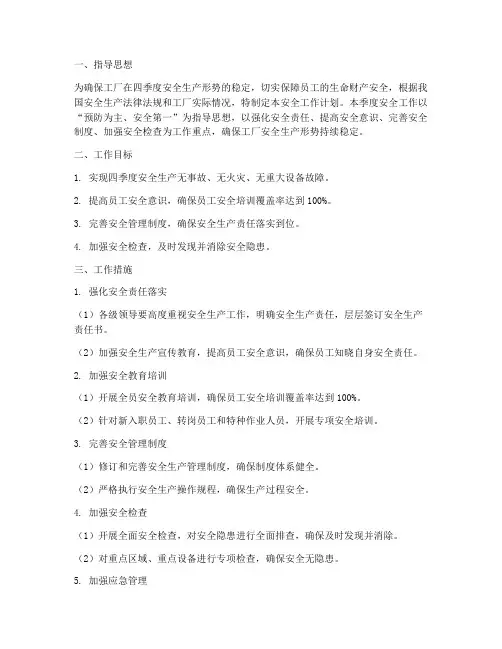 一、指导思想

为确保工厂在四季度安全生产形势的稳定，切实保障员工的生命财产安全，根据我国安全生产法律法规和工厂实际情况，特制定本安全工作计划。本季度安全工作以“预防为主、安全第一”为指导思想，以强化安全责任、提高安全意识、完善安全制度、加强安全检查为工作重点，确保工厂安全生产形势持续稳定。

二、工作目标

1. 实现四季度安全生产无事故、无火灾、无重大设备故障。

2. 提高员工安全意识，确保员工安全培训覆盖率达到 100%。

3. 完善安全管理制度，确保安全生产责任落实到位。

4. 加强安全检查，及时发现并消除安全隐患。

三、工作措施

1. 强化安全责任落实

（1）各级领导要高度重视安全生产工作，明确安全生产责任，层层签订安全生产责任书。

（2）加强安全生产宣传教育，提高员工安全意识，确保员工知晓自身安全责任。

2. 加强安全教育培训

（1）开展全员安全教育培训，确保员工安全培训覆盖率达到 100%。

（2）针对新入职员工、转岗员工和特种作业人员，开展专项安全培训。

3. 完善安全管理制度

（1）修订和完善安全生产管理制度，确保制度体系健全。

（2）严格执行安全生产操作规程，确保生产过程安全。

4. 加强安全检查

（1）开展全面安全检查，对安全隐患进行全面排查，确保及时发现并消除。

（2）对重点区域、重点设备进行专项检查，确保安全无隐患。

5. 加强应急管理